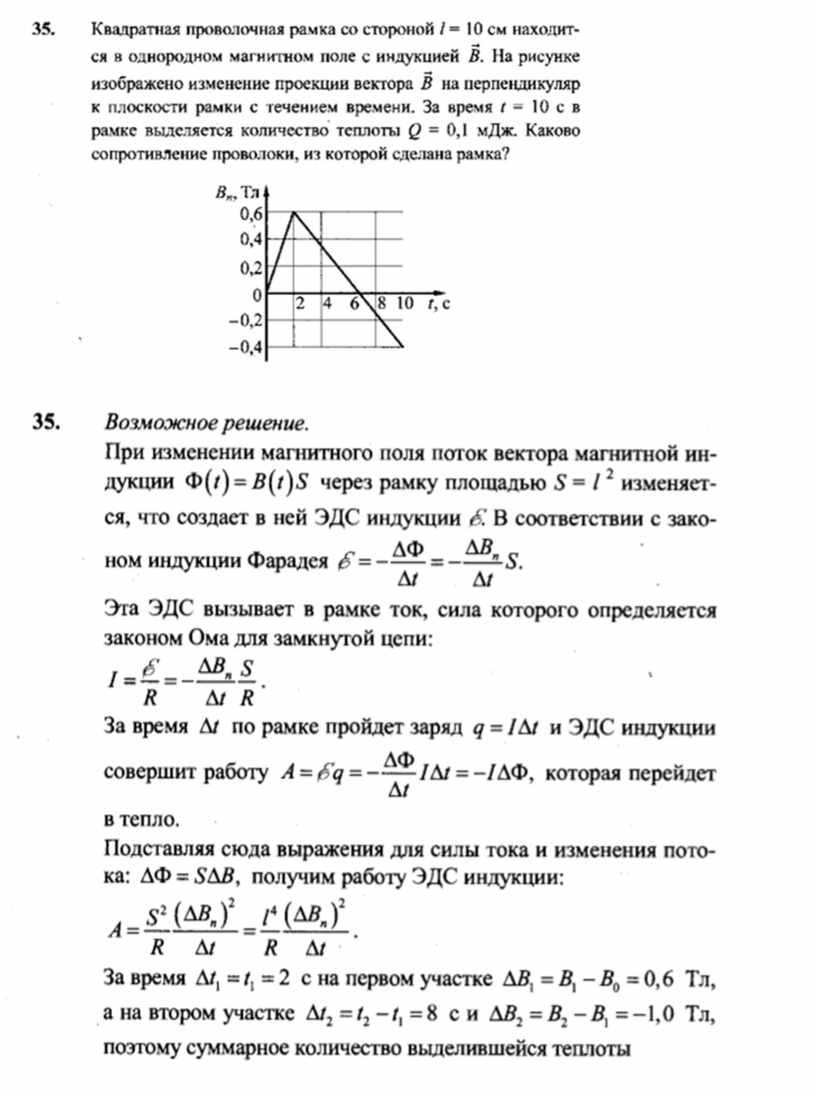 35. Квадратная проволочная рамка со стороной $l = 10$ см находится в однородном магнитном поле с индукцией $\vec{B}$. На рисунке изображено изменение проекции вектора $\vec{B}$ на перпендикуляр к плоскости рамки с течением времени. За время $t = 10$ с в рамке выделяется количество теплоты $Q = 0,1$ мДж. Каково сопротивление проволоки, из которой сделана рамка?

$B_n$, Тл
0,6
0,4
0,2
0
−0,2
−0,4
2 4 6 8 10 $t$, с

35. Возможное решение.

При изменении магнитного поля поток вектора магнитной индукции $\Phi(t) = B(t)S$ через рамку площадью $S = l^2$ изменяется, что создает в ней ЭДС индукции $\mathcal{E}$. В соответствии с законом индукции Фарадея $\mathcal{E} = -\frac{\Delta\Phi}{\Delta t} = -\frac{\Delta B_n}{\Delta t}S$.

Эта ЭДС вызывает в рамке ток, сила которого определяется законом Ома для замкнутой цепи:

$I = \frac{\mathcal{E}}{R} = -\frac{\Delta B_n}{\Delta t}\frac{S}{R}$.

За время $\Delta t$ по рамке пройдет заряд $q = I\Delta t$ и ЭДС индукции совершит работу $A = \mathcal{E}q = -\frac{\Delta\Phi}{\Delta t}I\Delta t = -I\Delta\Phi$, которая перейдет в тепло.

Подставляя сюда выражения для силы тока и изменения потока: $\Delta\Phi = S\Delta B$, получим работу ЭДС индукции:

$A = \frac{S^2}{R}\frac{(\Delta B_n)^2}{\Delta t} = \frac{l^4}{R}\frac{(\Delta B_n)^2}{\Delta t}$.

За время $\Delta t_1 = t_1 = 2$ с на первом участке $\Delta B_1 = B_1 - B_0 = 0,6$ Тл, а на втором участке $\Delta t_2 = t_2 - t_1 = 8$ с и $\Delta B_2 = B_2 - B_1 = -1,0$ Тл, поэтому суммарное количество выделившейся теплоты